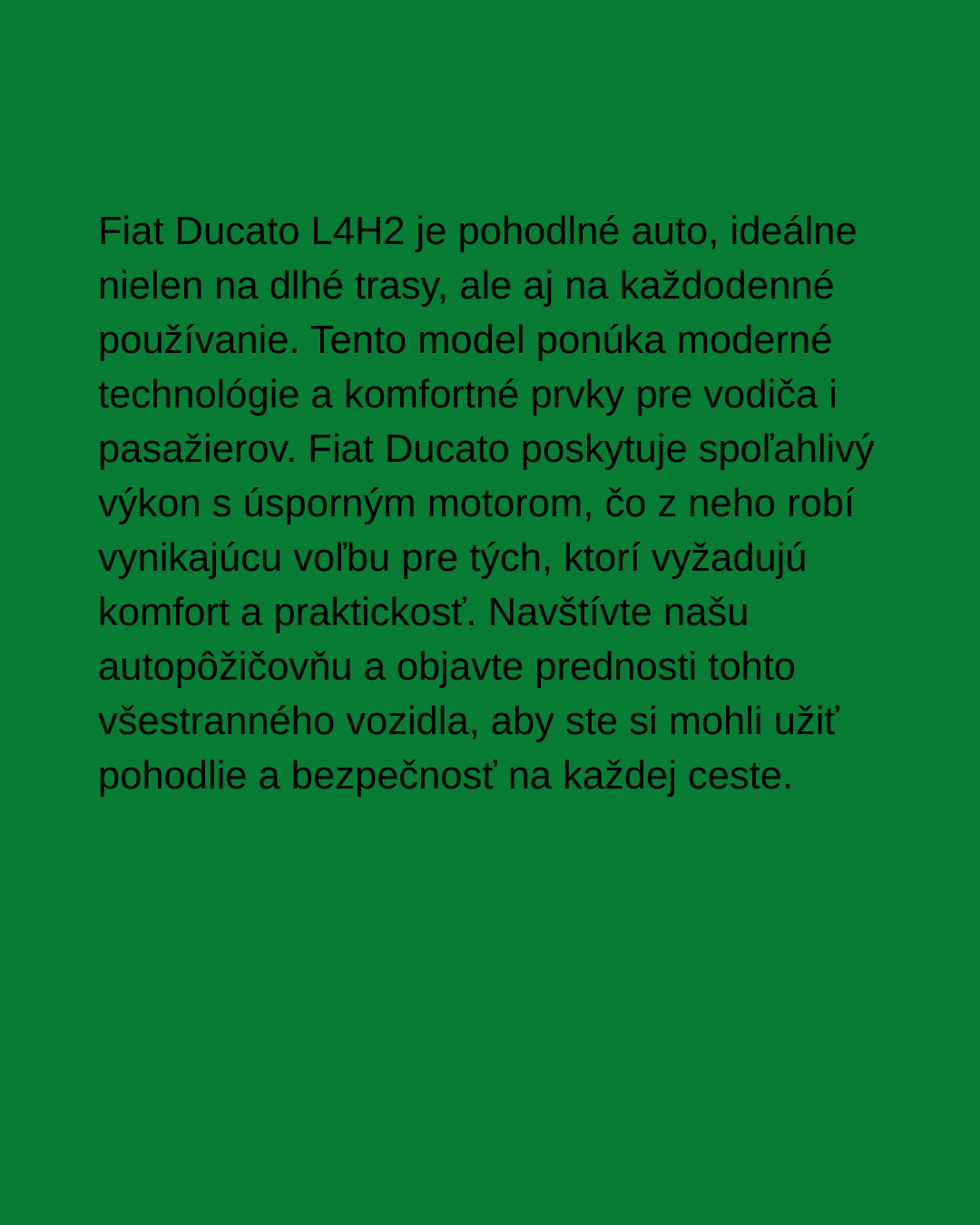 Fiat Ducato L4H2 je pohodlné auto, ideálne nielen na dlhé trasy, ale aj na každodenné používanie. Tento model ponúka moderné technológie a komfortné prvky pre vodiča i pasažierov. Fiat Ducato poskytuje spoľahlivý výkon s úsporným motorom, čo z neho robí vynikajúcu voľbu pre tých, ktorí vyžadujú komfort a praktickosť. Navštívte našu autopôžičovňu a objavte prednosti tohto všestranného vozidla, aby ste si mohli užiť pohodlie a bezpečnosť na každej ceste.